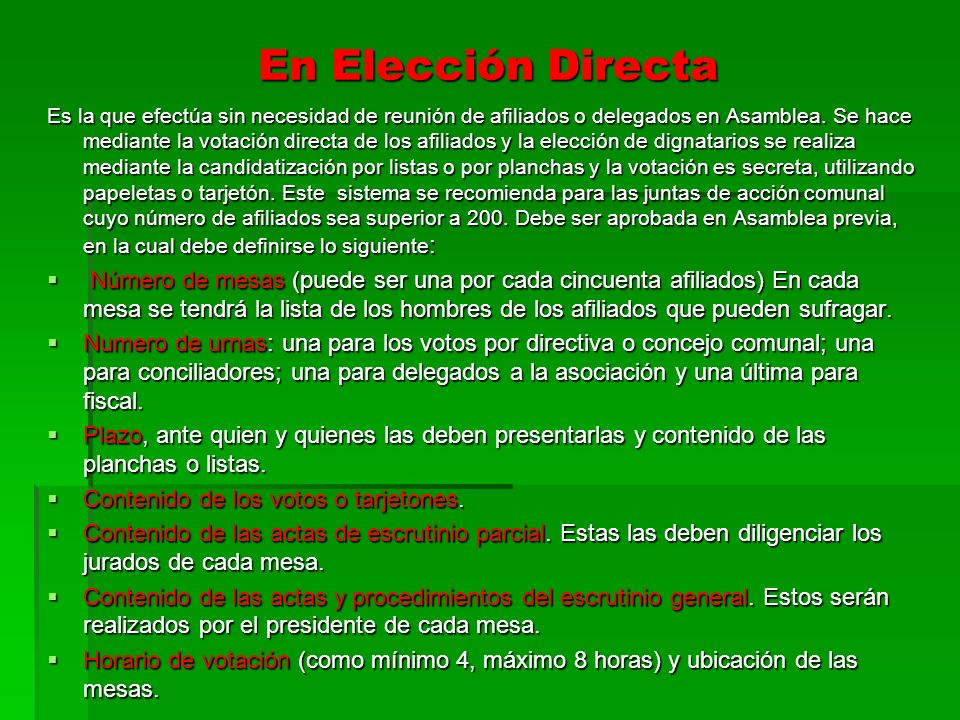 En Elección Directa

Es la que efectúa sin necesidad de reunión de afiliados o delegados en Asamblea. Se hace mediante la votación directa de los afiliados y la elección de dignatarios se realiza mediante la candidatización por listas o por planchas y la votación es secreta, utilizando papeletas o tarjetón. Este sistema se recomienda para las juntas de acción comunal cuyo número de afiliados sea superior a 200. Debe ser aprobada en Asamblea previa, en la cual debe definirse lo siguiente:

▪ Número de mesas (puede ser una por cada cincuenta afiliados) En cada mesa se tendrá la lista de los hombres de los afiliados que pueden sufragar.

▪ Numero de urnas: una para los votos por directiva o concejo comunal; una para conciliadores; una para delegados a la asociación y una última para fiscal.

▪ Plazo, ante quien y quienes las deben presentarlas y contenido de las planchas o listas.

▪ Contenido de los votos o tarjetones.

▪ Contenido de las actas de escrutinio parcial. Estas las deben diligenciar los jurados de cada mesa.

▪ Contenido de las actas y procedimientos del escrutinio general. Estos serán realizados por el presidente de cada mesa.

▪ Horario de votación (como mínimo 4, máximo 8 horas) y ubicación de las mesas.